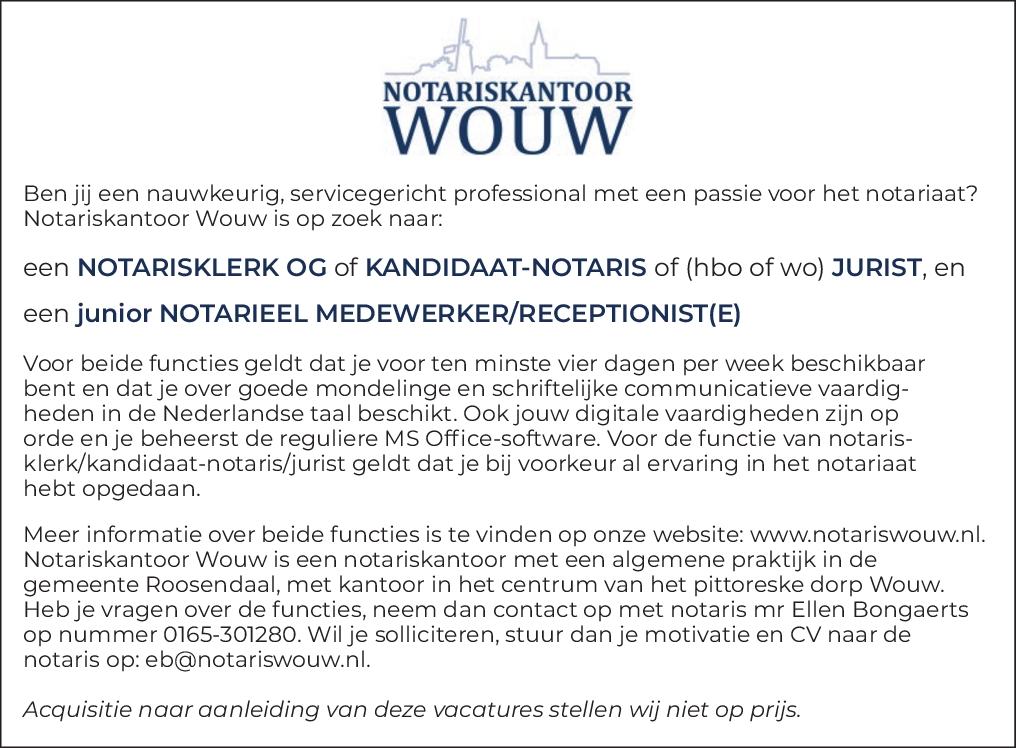 NOTARISKANTOOR
WOUW

Ben jij een nauwkeurig, servicegericht professional met een passie voor het notariaat? Notariskantoor Wouw is op zoek naar:

een NOTARISKLERK OG of KANDIDAAT-NOTARIS of (hbo of wo) JURIST, en

een junior NOTARIEEL MEDEWERKER/RECEPTIONIST(E)

Voor beide functies geldt dat je voor ten minste vier dagen per week beschikbaar bent en dat je over goede mondelinge en schriftelijke communicatieve vaardigheden in de Nederlandse taal beschikt. Ook jouw digitale vaardigheden zijn op orde en je beheerst de reguliere MS Office-software. Voor de functie van notarisklerk/kandidaat-notaris/jurist geldt dat je bij voorkeur al ervaring in het notariaat hebt opgedaan.

Meer informatie over beide functies is te vinden op onze website: www.notariswouw.nl. Notariskantoor Wouw is een notariskantoor met een algemene praktijk in de gemeente Roosendaal, met kantoor in het centrum van het pittoreske dorp Wouw. Heb je vragen over de functies, neem dan contact op met notaris mr Ellen Bongaerts op nummer 0165-301280. Wil je solliciteren, stuur dan je motivatie en CV naar de notaris op: eb@notariswouw.nl.

Acquisitie naar aanleiding van deze vacatures stellen wij niet op prijs.